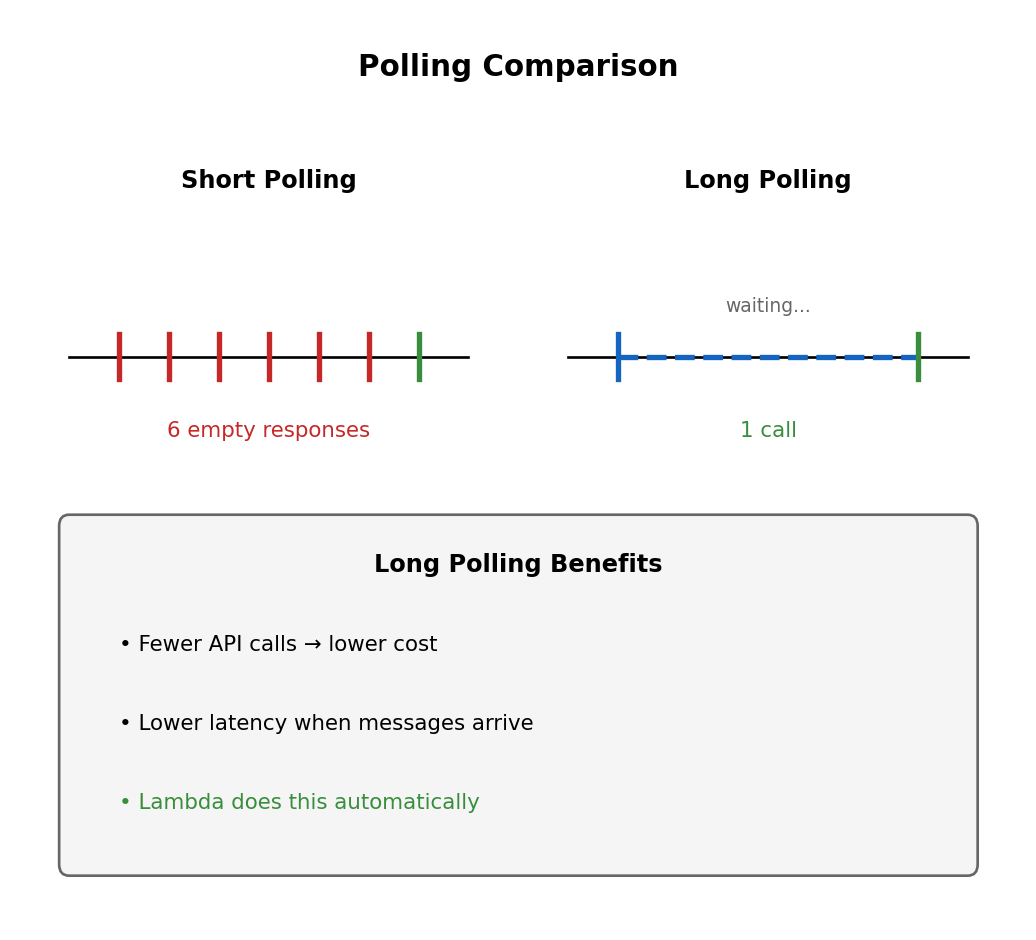 Polling Comparison

Short Polling

6 empty responses

Long Polling

waiting...

1 call

Long Polling Benefits

• Fewer API calls → lower cost

• Lower latency when messages arrive

• Lambda does this automatically